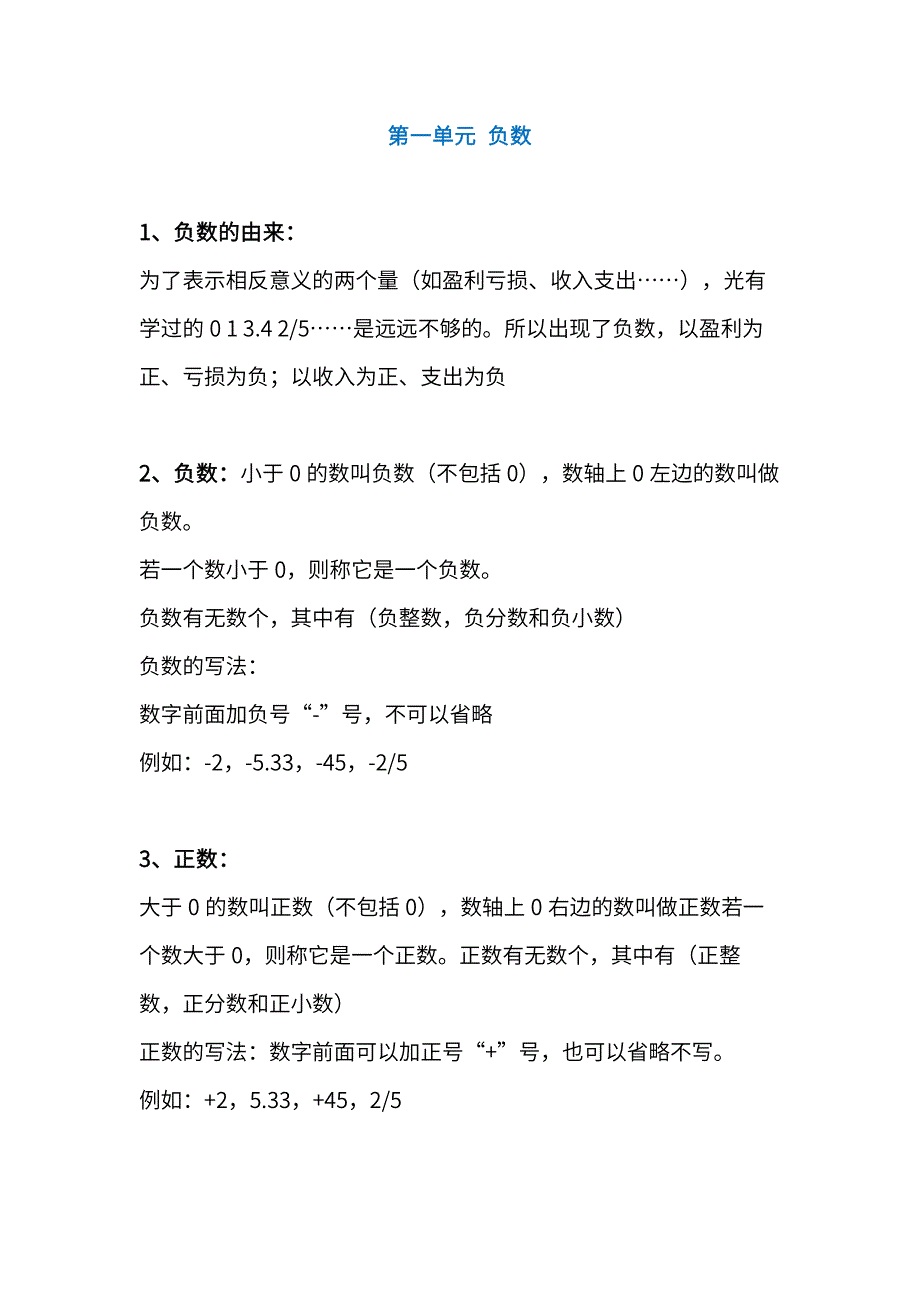 第一单元 负数

1、负数的由来：

为了表示相反意义的两个量（如盈利亏损、收入支出……），光有学过的 0 1 3.4 2/5……是远远不够的。所以出现了负数，以盈利为正、亏损为负；以收入为正、支出为负

2、负数：小于 0 的数叫负数（不包括 0），数轴上 0 左边的数叫做负数。

若一个数小于 0，则称它是一个负数。

负数有无数个，其中有（负整数，负分数和负小数）

负数的写法：

数字前面加负号“-”号，不可以省略

例如：-2，-5.33，-45，-2/5

3、正数：

大于 0 的数叫正数（不包括 0），数轴上 0 右边的数叫做正数若一个数大于 0，则称它是一个正数。正数有无数个，其中有（正整数，正分数和正小数）

正数的写法：数字前面可以加正号“+”号，也可以省略不写。

例如：+2，5.33，+45，2/5